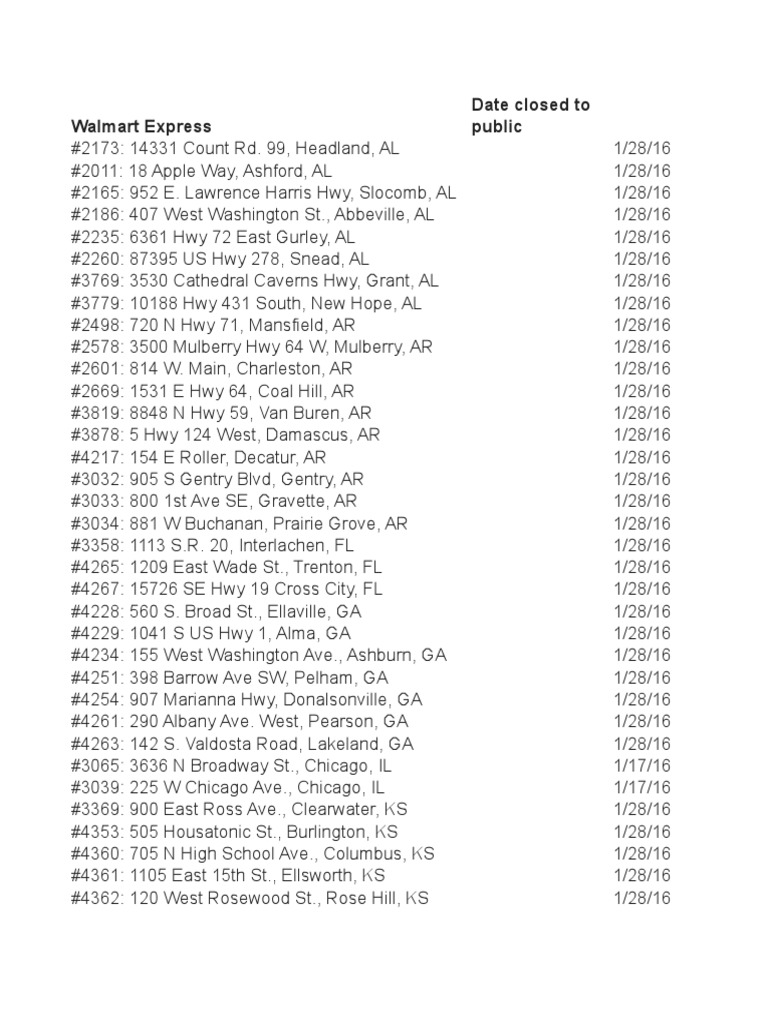 | Walmart Express | Date closed to public |
|---|---|
| #2173: 14331 Count Rd. 99, Headland, AL | 1/28/16 |
| #2011: 18 Apple Way, Ashford, AL | 1/28/16 |
| #2165: 952 E. Lawrence Harris Hwy, Slocomb, AL | 1/28/16 |
| #2186: 407 West Washington St., Abbeville, AL | 1/28/16 |
| #2235: 6361 Hwy 72 East Gurley, AL | 1/28/16 |
| #2260: 87395 US Hwy 278, Snead, AL | 1/28/16 |
| #3769: 3530 Cathedral Caverns Hwy, Grant, AL | 1/28/16 |
| #3779: 10188 Hwy 431 South, New Hope, AL | 1/28/16 |
| #2498: 720 N Hwy 71, Mansfield, AR | 1/28/16 |
| #2578: 3500 Mulberry Hwy 64 W, Mulberry, AR | 1/28/16 |
| #2601: 814 W. Main, Charleston, AR | 1/28/16 |
| #2669: 1531 E Hwy 64, Coal Hill, AR | 1/28/16 |
| #3819: 8848 N Hwy 59, Van Buren, AR | 1/28/16 |
| #3878: 5 Hwy 124 West, Damascus, AR | 1/28/16 |
| #4217: 154 E Roller, Decatur, AR | 1/28/16 |
| #3032: 905 S Gentry Blvd, Gentry, AR | 1/28/16 |
| #3033: 800 1st Ave SE, Gravette, AR | 1/28/16 |
| #3034: 881 W Buchanan, Prairie Grove, AR | 1/28/16 |
| #3358: 1113 S.R. 20, Interlachen, FL | 1/28/16 |
| #4265: 1209 East Wade St., Trenton, FL | 1/28/16 |
| #4267: 15726 SE Hwy 19 Cross City, FL | 1/28/16 |
| #4228: 560 S. Broad St., Ellaville, GA | 1/28/16 |
| #4229: 1041 S US Hwy 1, Alma, GA | 1/28/16 |
| #4234: 155 West Washington Ave., Ashburn, GA | 1/28/16 |
| #4251: 398 Barrow Ave SW, Pelham, GA | 1/28/16 |
| #4254: 907 Marianna Hwy, Donalsonville, GA | 1/28/16 |
| #4261: 290 Albany Ave. West, Pearson, GA | 1/28/16 |
| #4263: 142 S. Valdosta Road, Lakeland, GA | 1/28/16 |
| #3065: 3636 N Broadway St., Chicago, IL | 1/17/16 |
| #3039: 225 W Chicago Ave., Chicago, IL | 1/17/16 |
| #3369: 900 East Ross Ave., Clearwater, KS | 1/28/16 |
| #4353: 505 Housatonic St., Burlington, KS | 1/28/16 |
| #4360: 705 N High School Ave., Columbus, KS | 1/28/16 |
| #4361: 1105 East 15th St., Ellsworth, KS | 1/28/16 |
| #4362: 120 West Rosewood St., Rose Hill, KS | 1/28/16 |